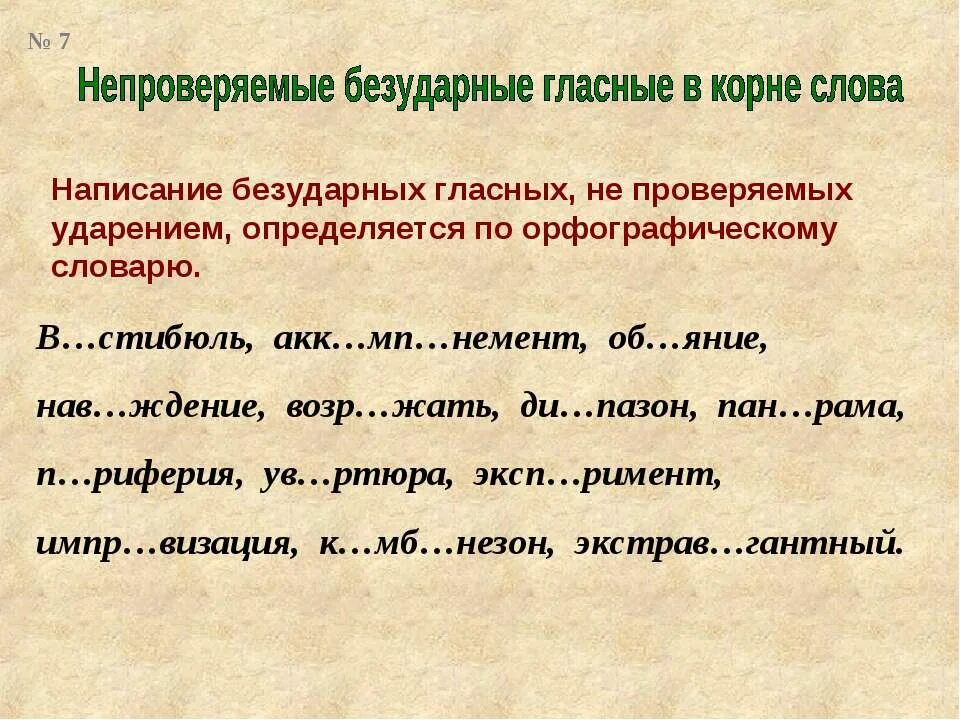 № 7

Непроверяемые безударные гласные в корне слова

Написание безударных гласных, не проверяемых ударением, определяется по орфографическому словарю.

В…стибюль, акк…мп…немент, об…яние, нав…ждение, возр…жать, ди…пазон, пан…рама, п…риферия, ув…ртюра, эксп…римент, импр…визация, к…мб…незон, экстрав…гантный.